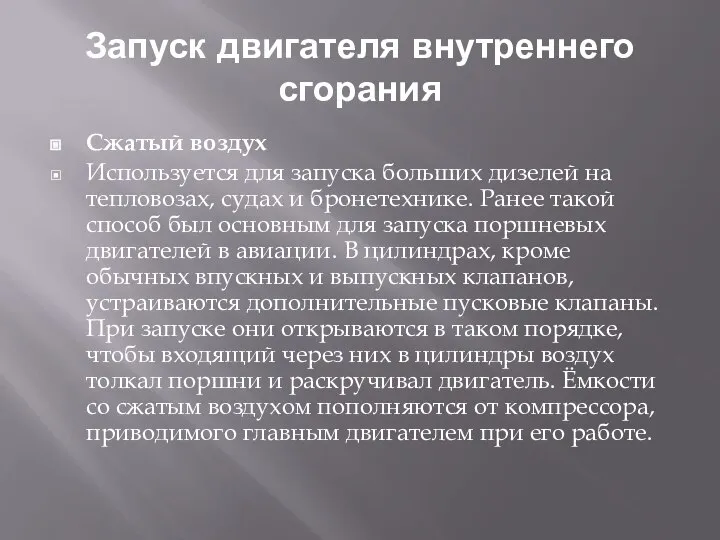 Запуск двигателя внутреннего сгорания

Сжатый воздух

Используется для запуска больших дизелей на тепловозах, судах и бронетехнике. Ранее такой способ был основным для запуска поршневых двигателей в авиации. В цилиндрах, кроме обычных впускных и выпускных клапанов, устраиваются дополнительные пусковые клапаны. При запуске они открываются в таком порядке, чтобы входящий через них в цилиндры воздух толкал поршни и раскручивал двигатель. Ёмкости со сжатым воздухом пополняются от компрессора, приводимого главным двигателем при его работе.